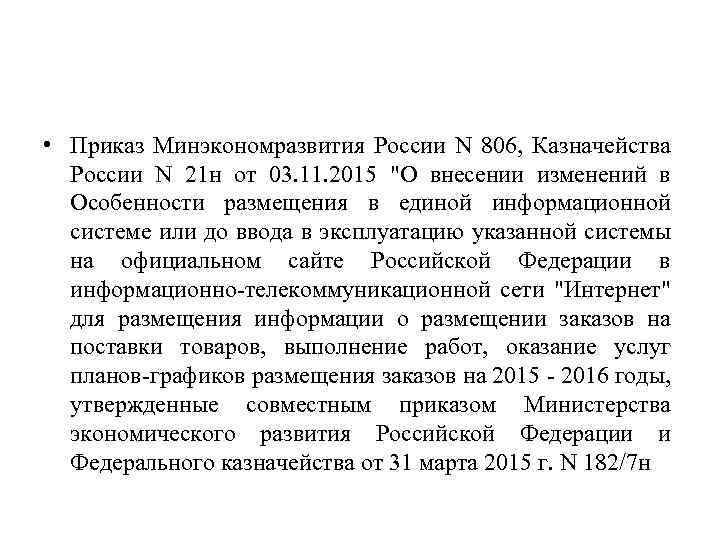 • Приказ Минэкономразвития России N 806, Казначейства России N 21н от 03.11.2015 "О внесении изменений в Особенности размещения в единой информационной системе или до ввода в эксплуатацию указанной системы на официальном сайте Российской Федерации в информационно-телекоммуникационной сети "Интернет" для размещения информации о размещении заказов на поставки товаров, выполнение работ, оказание услуг планов-графиков размещения заказов на 2015 - 2016 годы, утвержденные совместным приказом Министерства экономического развития Российской Федерации и Федерального казначейства от 31 марта 2015 г. N 182/7н